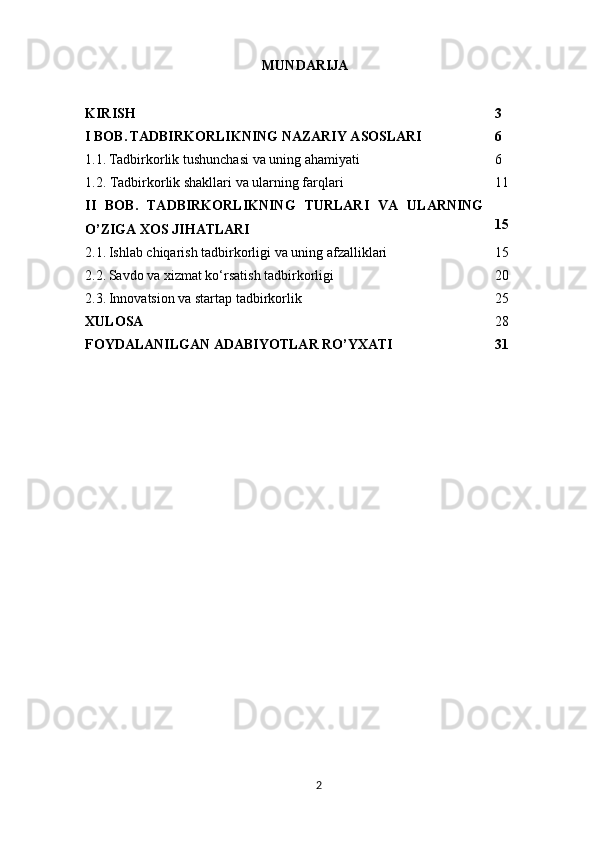 MUNDARIJA

KIRISH 3
I BOB. TADBIRKORLIKNING NAZARIY ASOSLARI 6
1.1. Tadbirkorlik tushunchasi va uning ahamiyati 6
1.2. Tadbirkorlik shakllari va ularning farqlari 11
II BOB. TADBIRKORLIKNING TURLARI VA ULARNING O'ZIGA XOS JIHATLARI 15
2.1. Ishlab chiqarish tadbirkorligi va uning afzalliklari 15
2.2. Savdo va xizmat ko'rsatish tadbirkorligi 20
2.3. Innovatsion va startap tadbirkorlik 25
XULOSA 28
FOYDALANILGAN ADABIYOTLAR RO'YXATI 31

2

Docx.uz